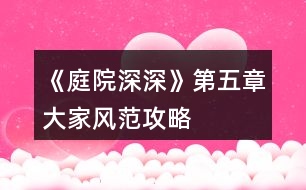 《庭院深深》第五章大家风范攻略